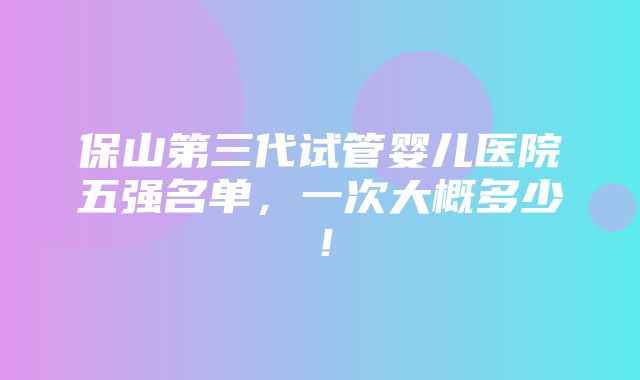 保山第三代试管婴儿医院五强名单，一次大概多少！